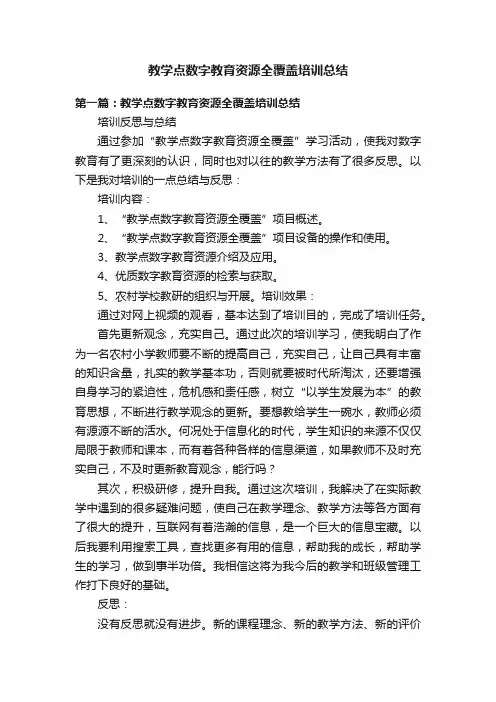 教学点数字教育资源全覆盖培训总结

第一篇：教学点数字教育资源全覆盖培训总结

培训反思与总结

通过参加“教学点数字教育资源全覆盖”学习活动，使我对数字教育有了更深刻的认识，同时也对以往的教学方法有了很多反思。以下是我对培训的一点总结与反思：

培训内容：

1、“教学点数字教育资源全覆盖”项目概述。

2、“教学点数字教育资源全覆盖”项目设备的操作和使用。

3、教学点数字教育资源介绍及应用。

4、优质数字教育资源的检索与获取。

5、农村学校教研的组织与开展。培训效果：

通过对网上视频的观看，基本达到了培训目的，完成了培训任务。

首先更新观念，充实自己。通过此次的培训学习，使我明白了作为一名农村小学教师要不断的提高自己，充实自己，让自己具有丰富的知识含量，扎实的教学基本功，否则就要被时代所淘汰，还要增强自身学习的紧迫性，危机感和责任感，树立“以学生发展为本”的教育思想，不断进行教学观念的更新。要想教给学生一碗水，教师必须有源源不断的活水。何况处于信息化的时代，学生知识的来源不仅仅局限于教师和课本，而有着各种各样的信息渠道，如果教师不及时充实自己，不及时更新教育观念，能行吗？

其次，积极研修，提升自我。通过这次培训，我解决了在实际教学中遇到的很多疑难问题，使自己在教学理念、教学方法等各方面有了很大的提升，互联网有着浩瀚的信息，是一个巨大的信息宝藏。以后我要利用搜索工具，查找更多有用的信息，帮助我的成长，帮助学生的学习，做到事半功倍。我相信这将为我今后的教学和班级管理工作打下良好的基础。

反思：

没有反思就没有进步。新的课程理念、新的教学方法、新的评价